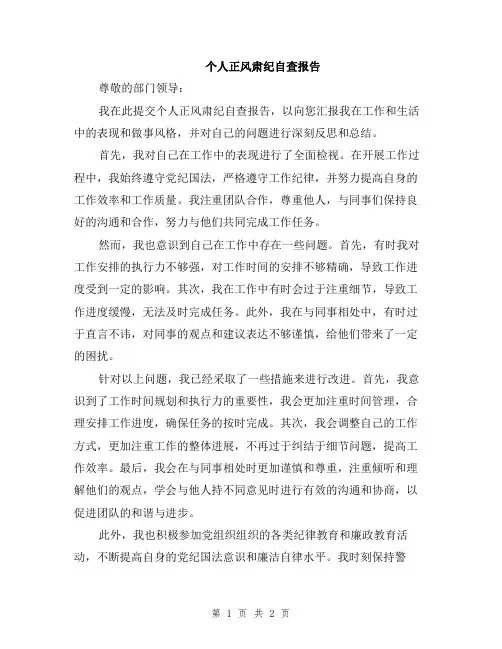 个人正风肃纪自查报告

尊敬的部门领导：

我在此提交个人正风肃纪自查报告，以向您汇报我在工作和生活中的表现和做事风格，并对自己的问题进行深刻反思和总结。

首先，我对自己在工作中的表现进行了全面检视。在开展工作过程中，我始终遵守党纪国法，严格遵守工作纪律，并努力提高自身的工作效率和工作质量。我注重团队合作，尊重他人，与同事们保持良好的沟通和合作，努力与他们共同完成工作任务。

然而，我也意识到自己在工作中存在一些问题。首先，有时我对工作安排的执行力不够强，对工作时间的安排不够精确，导致工作进度受到一定的影响。其次，我在工作中有时会过于注重细节，导致工作进度缓慢，无法及时完成任务。此外，我在与同事相处中，有时过于直言不讳，对同事的观点和建议表达不够谨慎，给他们带来了一定的困扰。

针对以上问题，我已经采取了一些措施来进行改进。首先，我意识到了工作时间规划和执行力的重要性，我会更加注重时间管理，合理安排工作进度，确保任务的按时完成。其次，我会调整自己的工作方式，更加注重工作的整体进展，不再过于纠结于细节问题，提高工作效率。最后，我会在与同事相处时更加谨慎和尊重，注重倾听和理解他们的观点，学会与他人持不同意见时进行有效的沟通和协商，以促进团队的和谐与进步。

此外，我也积极参加党组织组织的各类纪律教育和廉政教育活动，不断提高自身的党纪国法意识和廉洁自律水平。我时刻保持警

第 1 页 共 2 页